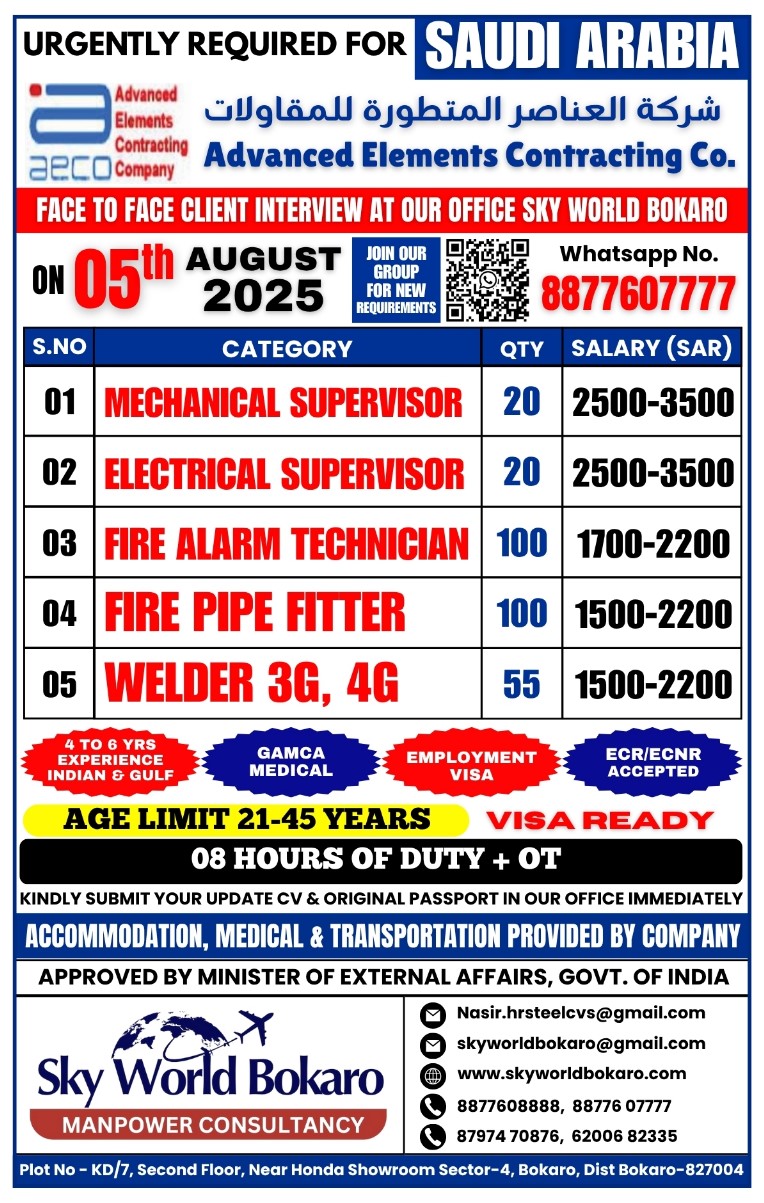 URGENTLY REQUIRED FOR SAUDI ARABIA

aeco Advanced Elements Contracting Company

شركة العناصر المتطورة للمقاولات
Advanced Elements Contracting Co.

FACE TO FACE CLIENT INTERVIEW AT OUR OFFICE SKY WORLD BOKARO

ON 05th AUGUST 2025

JOIN OUR GROUP FOR NEW REQUIREMENTS

Whatsapp No. 8877607777

| S.NO | CATEGORY | QTY | SALARY (SAR) |
|---|---|---|---|
| 01 | MECHANICAL SUPERVISOR | 20 | 2500-3500 |
| 02 | ELECTRICAL SUPERVISOR | 20 | 2500-3500 |
| 03 | FIRE ALARM TECHNICIAN | 100 | 1700-2200 |
| 04 | FIRE PIPE FITTER | 100 | 1500-2200 |
| 05 | WELDER 3G, 4G | 55 | 1500-2200 |

4 TO 6 YRS EXPERIENCE INDIAN & GULF

GAMCA MEDICAL

EMPLOYMENT VISA

ECR/ECNR ACCEPTED

AGE LIMIT 21-45 YEARS

VISA READY

08 HOURS OF DUTY + OT

KINDLY SUBMIT YOUR UPDATE CV & ORIGINAL PASSPORT IN OUR OFFICE IMMEDIATELY

ACCOMMODATION, MEDICAL & TRANSPORTATION PROVIDED BY COMPANY

APPROVED BY MINISTER OF EXTERNAL AFFAIRS, GOVT. OF INDIA

Sky World Bokaro
MANPOWER CONSULTANCY

Nasir.hrsteelcvs@gmail.com
skyworldbokaro@gmail.com
www.skyworldbokaro.com
8877608888, 88776 07777
87974 70876, 62006 82335

Plot No - KD/7, Second Floor, Near Honda Showroom Sector-4, Bokaro, Dist Bokaro-827004